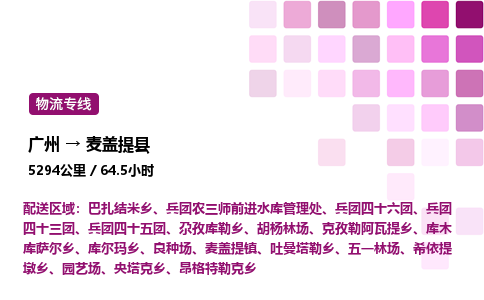 物流专线

广州 → 麦盖提县

5294公里 / 64.5小时

配送区域：巴扎结米乡、兵团农三师前进水库管理处、兵团四十六团、兵团四十三团、兵团四十五团、尕孜库勒乡、胡杨林场、克孜勒阿瓦提乡、库木库萨尔乡、库尔玛乡、良种场、麦盖提镇、吐曼塔勒乡、五一林场、希依提墩乡、园艺场、央塔克乡、昂格特勒克乡